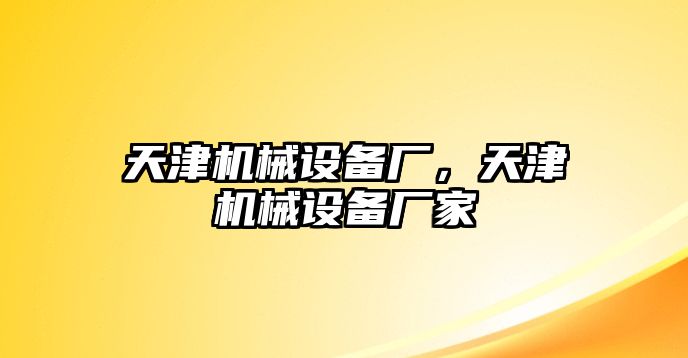 天津机械设备厂，天津机械设备厂家